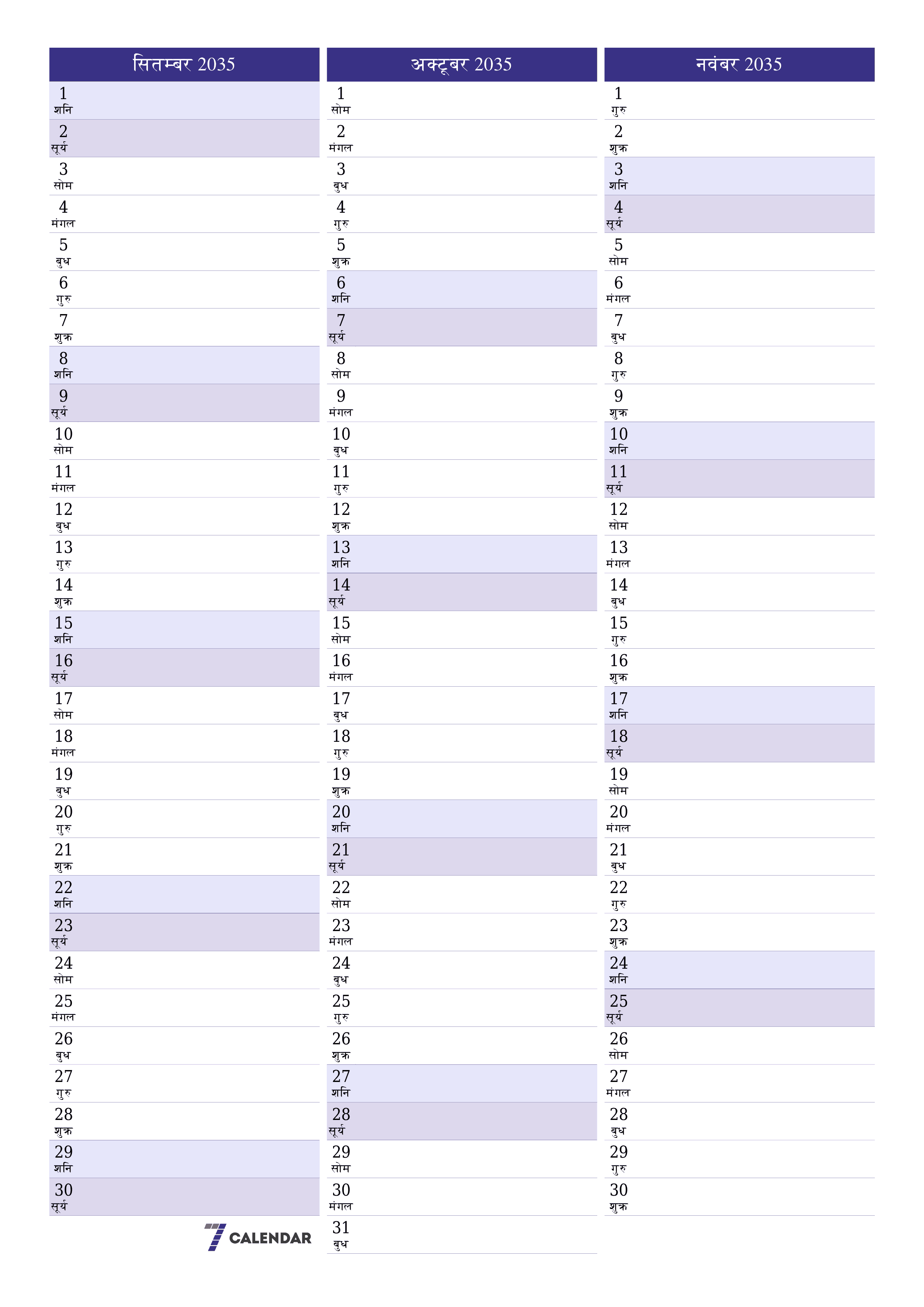 सितम्बर 2035

1
शनि
2
सूर्य
3
सोम
4
मंगल
5
बुध
6
गुरु
7
शुक्र
8
शनि
9
सूर्य
10
सोम
11
मंगल
12
बुध
13
गुरु
14
शुक्र
15
शनि
16
सूर्य
17
सोम
18
मंगल
19
बुध
20
गुरु
21
शुक्र
22
शनि
23
सूर्य
24
सोम
25
मंगल
26
बुध
27
गुरु
28
शुक्र
29
शनि
30
सूर्य

7 CALENDAR

अक्टूबर 2035

1
सोम
2
मंगल
3
बुध
4
गुरु
5
शुक्र
6
शनि
7
सूर्य
8
सोम
9
मंगल
10
बुध
11
गुरु
12
शुक्र
13
शनि
14
सूर्य
15
सोम
16
मंगल
17
बुध
18
गुरु
19
शुक्र
20
शनि
21
सूर्य
22
सोम
23
मंगल
24
बुध
25
गुरु
26
शुक्र
27
शनि
28
सूर्य
29
सोम
30
मंगल
31
बुध

नवंबर 2035

1
गुरु
2
शुक्र
3
शनि
4
सूर्य
5
सोम
6
मंगल
7
बुध
8
गुरु
9
शुक्र
10
शनि
11
सूर्य
12
सोम
13
मंगल
14
बुध
15
गुरु
16
शुक्र
17
शनि
18
सूर्य
19
सोम
20
मंगल
21
बुध
22
गुरु
23
शुक्र
24
शनि
25
सूर्य
26
सोम
27
मंगल
28
बुध
29
गुरु
30
शुक्र